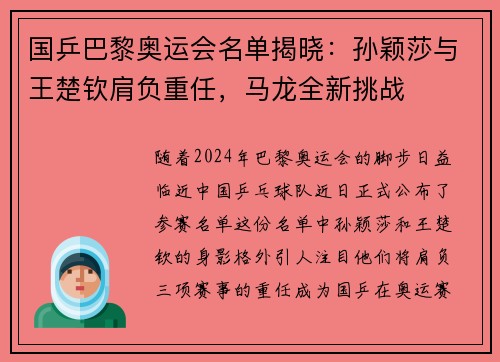 国乒巴黎奥运会名单揭晓：孙颖莎与王楚钦肩负重任，马龙全新挑战

随着2024年巴黎奥运会的脚步日益临近中国乒乓球队近日正式公布了参赛名单这份名单中孙颖莎和王楚钦的身影格外引人注目他们将肩负三项赛事的重任成为国乒在奥运赛